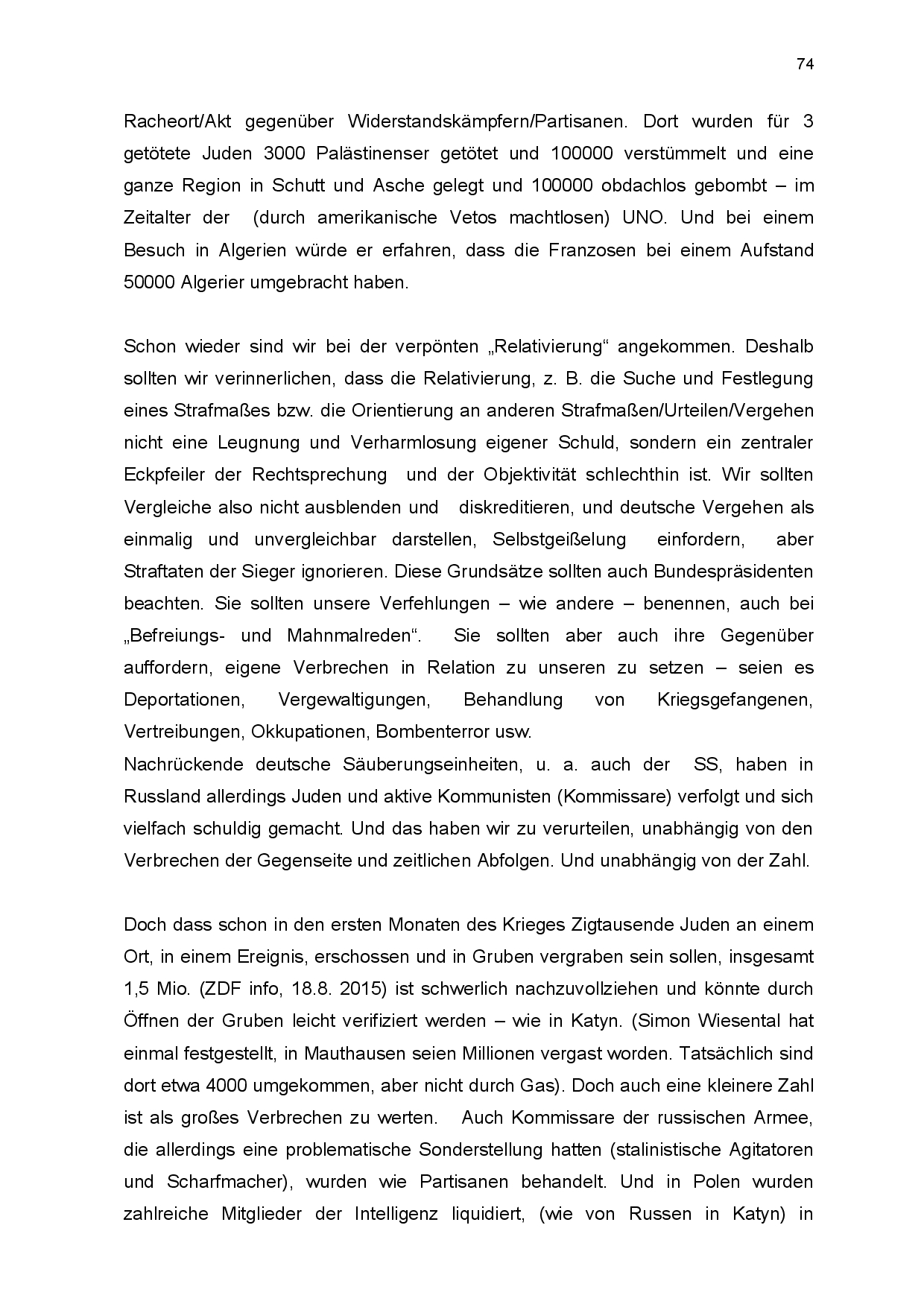 74

Racheort/Akt gegenüber Widerstandskämpfern/Partisanen. Dort wurden für 3 getötete Juden 3000 Palästinenser getötet und 100000 verstümmelt und eine ganze Region in Schutt und Asche gelegt und 100000 obdachlos gebombt – im Zeitalter der (durch amerikanische Vetos machtlosen) UNO. Und bei einem Besuch in Algerien würde er erfahren, dass die Franzosen bei einem Aufstand 50000 Algerier umgebracht haben.

Schon wieder sind wir bei der verpönten „Relativierung“ angekommen. Deshalb sollten wir verinnerlichen, dass die Relativierung, z. B. die Suche und Festlegung eines Strafmaßes bzw. die Orientierung an anderen Strafmaßen/Urteilen/Vergehen nicht eine Leugnung und Verharmlosung eigener Schuld, sondern ein zentraler Eckpfeiler der Rechtsprechung und der Objektivität schlechthin ist. Wir sollten Vergleiche also nicht ausblenden und diskreditieren, und deutsche Vergehen als einmalig und unvergleichbar darstellen, Selbstgeißelung einfordern, aber Straftaten der Sieger ignorieren. Diese Grundsätze sollten auch Bundespräsidenten beachten. Sie sollten unsere Verfehlungen – wie andere – benennen, auch bei „Befreiungs- und Mahnmalreden“. Sie sollten aber auch ihre Gegenüber auffordern, eigene Verbrechen in Relation zu unseren zu setzen – seien es Deportationen, Vergewaltigungen, Behandlung von Kriegsgefangenen, Vertreibungen, Okkupationen, Bombenterror usw.
Nachrückende deutsche Säuberungseinheiten, u. a. auch der SS, haben in Russland allerdings Juden und aktive Kommunisten (Kommissare) verfolgt und sich vielfach schuldig gemacht. Und das haben wir zu verurteilen, unabhängig von den Verbrechen der Gegenseite und zeitlichen Abfolgen. Und unabhängig von der Zahl.

Doch dass schon in den ersten Monaten des Krieges Zigtausende Juden an einem Ort, in einem Ereignis, erschossen und in Gruben vergraben sein sollen, insgesamt 1,5 Mio. (ZDF info, 18.8. 2015) ist schwerlich nachzuvollziehen und könnte durch Öffnen der Gruben leicht verifiziert werden – wie in Katyn. (Simon Wiesental hat einmal festgestellt, in Mauthausen seien Millionen vergast worden. Tatsächlich sind dort etwa 4000 umgekommen, aber nicht durch Gas). Doch auch eine kleinere Zahl ist als großes Verbrechen zu werten. Auch Kommissare der russischen Armee, die allerdings eine problematische Sonderstellung hatten (stalinistische Agitatoren und Scharfmacher), wurden wie Partisanen behandelt. Und in Polen wurden zahlreiche Mitglieder der Intelligenz liquidiert, (wie von Russen in Katyn) in